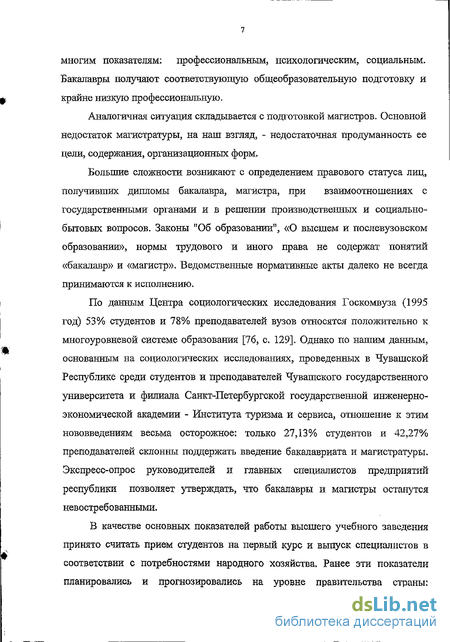 7

многим показателям: профессиональным, психологическим, социальным. Бакалавры получают соответствующую общеобразовательную подготовку и крайне низкую профессиональную.

Аналогичная ситуация складывается с подготовкой магистров. Основной недостаток магистратуры, на наш взгляд, - недостаточная продуманность ее цели, содержания, организационных форм.

Большие сложности возникают с определением правового статуса лиц, получивших дипломы бакалавра, магистра, при взаимоотношениях с государственными органами и в решении производственных и социально-бытовых вопросов. Законы "Об образовании", «О высшем и послевузовском образовании», нормы трудового и иного права не содержат понятий «бакалавр» и «магистр». Ведомственные нормативные акты далеко не всегда принимаются к исполнению.

По данным Центра социологических исследования Госкомвуза (1995 год) 53% студентов и 78% преподавателей вузов относятся положительно к многоуровневой системе образования [76, с. 129]. Однако по нашим данным, основанным на социологических исследованиях, проведенных в Чувашской Республике среди студентов и преподавателей Чувашского государственного университета и филиала Санкт-Петербургской государственной инженерно-экономической академии - Института туризма и сервиса, отношение к этим нововведениям весьма осторожное: только 27,13% студентов и 42,27% преподавателей склонны поддержать введение бакалавриата и магистратуры. Экспресс-опрос руководителей и главных специалистов предприятий республики позволяет утверждать, что бакалавры и магистры останутся невостребованными.

В качестве основных показателей работы высшего учебного заведения принято считать прием студентов на первый курс и выпуск специалистов в соответствии с потребностями народного хозяйства. Ранее эти показатели планировались и прогнозировались на уровне правительства страны:

dsLib.net
библиотека диссертаций